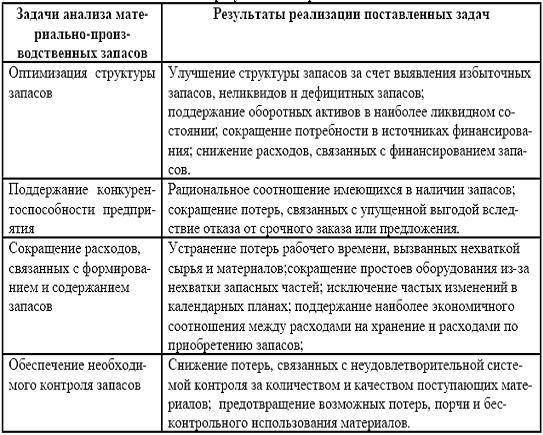 | Задачи анализа материально-производственных запасов | Результаты реализации поставленных задач |
|---|---|
| Оптимизация структуры запасов | Улучшение структуры запасов за счет выявления избыточных запасов, неликвидов и дефицитных запасов; поддержание оборотных активов в наиболее ликвидном состоянии; сокращение потребности в источниках финансирования; снижение расходов, связанных с финансированием запасов. |
| Поддержание конкурентоспособности предприятия | Рациональное соотношение имеющихся в наличии запасов; сокращение потерь, связанных с упущенной выгодой вследствие отказа от срочного заказа или предложения. |
| Сокращение расходов, связанных с формированием и содержанием запасов | Устранение потерь рабочего времени, вызванных нехваткой сырья и материалов;сокращение простоев оборудования из-за нехватки запасных частей; исключение частых изменений в календарных планах; поддержание наиболее экономичного соотношения между расходами на хранение и расходами по приобретению запасов; |
| Обеспечение необходимого контроля запасов | Снижение потерь, связанных с неудовлетворительной системой контроля за количеством и качеством поступающих материалов; предотвращение возможных потерь, порчи и бесконтрольного использования материалов. |